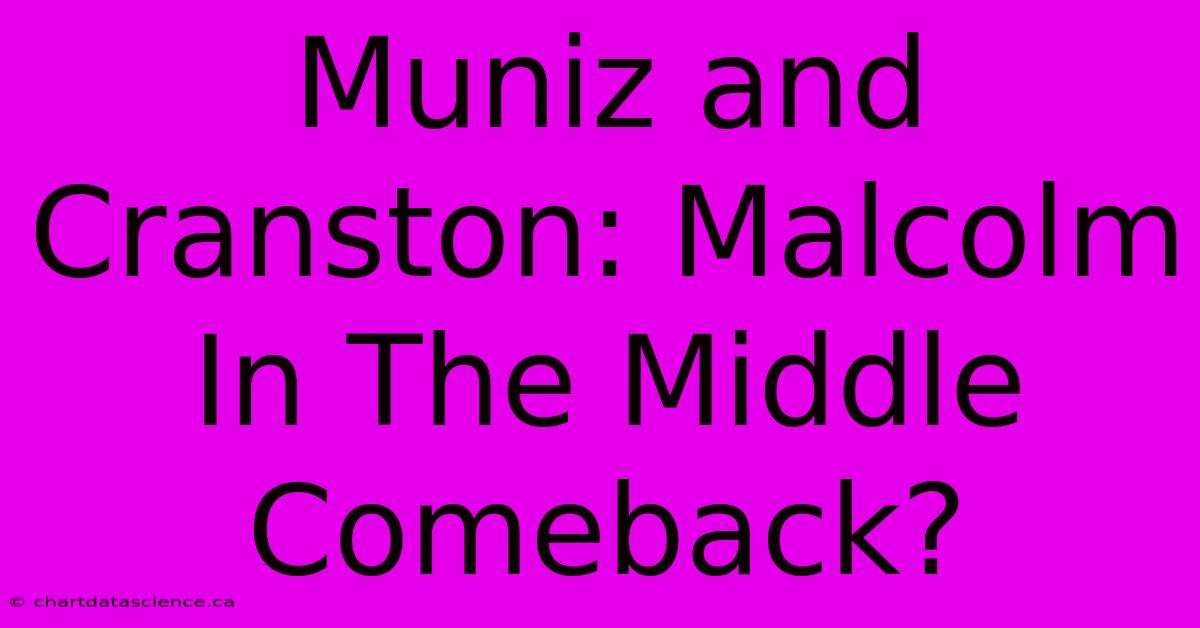 Muniz and Cranston: Malcolm In The Middle Comeback?

© chartdatascience.ca